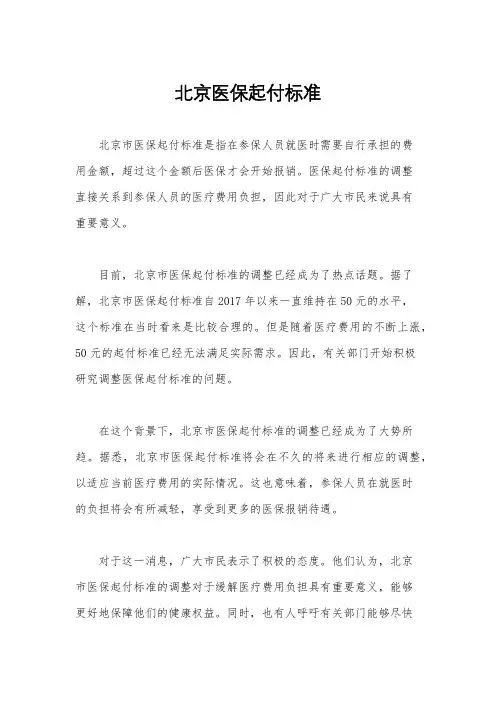 北京医保起付标准

北京市医保起付标准是指在参保人员就医时需要自行承担的费用金额，超过这个金额后医保才会开始报销。医保起付标准的调整直接关系到参保人员的医疗费用负担，因此对于广大市民来说具有重要意义。

目前，北京市医保起付标准的调整已经成为了热点话题。据了解，北京市医保起付标准自2017年以来一直维持在50元的水平，这个标准在当时看来是比较合理的。但是随着医疗费用的不断上涨，50元的起付标准已经无法满足实际需求。因此，有关部门开始积极研究调整医保起付标准的问题。

在这个背景下，北京市医保起付标准的调整已经成为了大势所趋。据悉，北京市医保起付标准将会在不久的将来进行相应的调整，以适应当前医疗费用的实际情况。这也意味着，参保人员在就医时的负担将会有所减轻，享受到更多的医保报销待遇。

对于这一消息，广大市民表示了积极的态度。他们认为，北京市医保起付标准的调整对于缓解医疗费用负担具有重要意义，能够更好地保障他们的健康权益。同时，也有人呼吁有关部门能够尽快